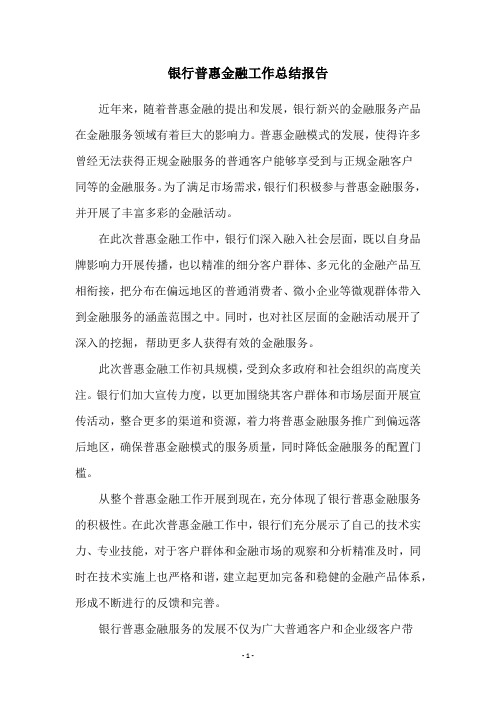 银行普惠金融工作总结报告

近年来，随着普惠金融的提出和发展，银行新兴的金融服务产品在金融服务领域有着巨大的影响力。普惠金融模式的发展，使得许多曾经无法获得正规金融服务的普通客户能够享受到与正规金融客户同等的金融服务。为了满足市场需求，银行们积极参与普惠金融服务，并开展了丰富多彩的金融活动。

在此次普惠金融工作中，银行们深入融入社会层面，既以自身品牌影响力开展传播，也以精准的细分客户群体、多元化的金融产品互相衔接，把分布在偏远地区的普通消费者、微小企业等微观群体带入到金融服务的涵盖范围之中。同时，也对社区层面的金融活动展开了深入的挖掘，帮助更多人获得有效的金融服务。

此次普惠金融工作初具规模，受到众多政府和社会组织的高度关注。银行们加大宣传力度，以更加围绕其客户群体和市场层面开展宣传活动，整合更多的渠道和资源，着力将普惠金融服务推广到偏远落后地区，确保普惠金融模式的服务质量，同时降低金融服务的配置门槛。

从整个普惠金融工作开展到现在，充分体现了银行普惠金融服务的积极性。在此次普惠金融工作中，银行们充分展示了自己的技术实力、专业技能，对于客户群体和金融市场的观察和分析精准及时，同时在技术实施上也严格和谐，建立起更加完备和稳健的金融产品体系，形成不断进行的反馈和完善。

银行普惠金融服务的发展不仅为广大普通客户和企业级客户带

- 1 -